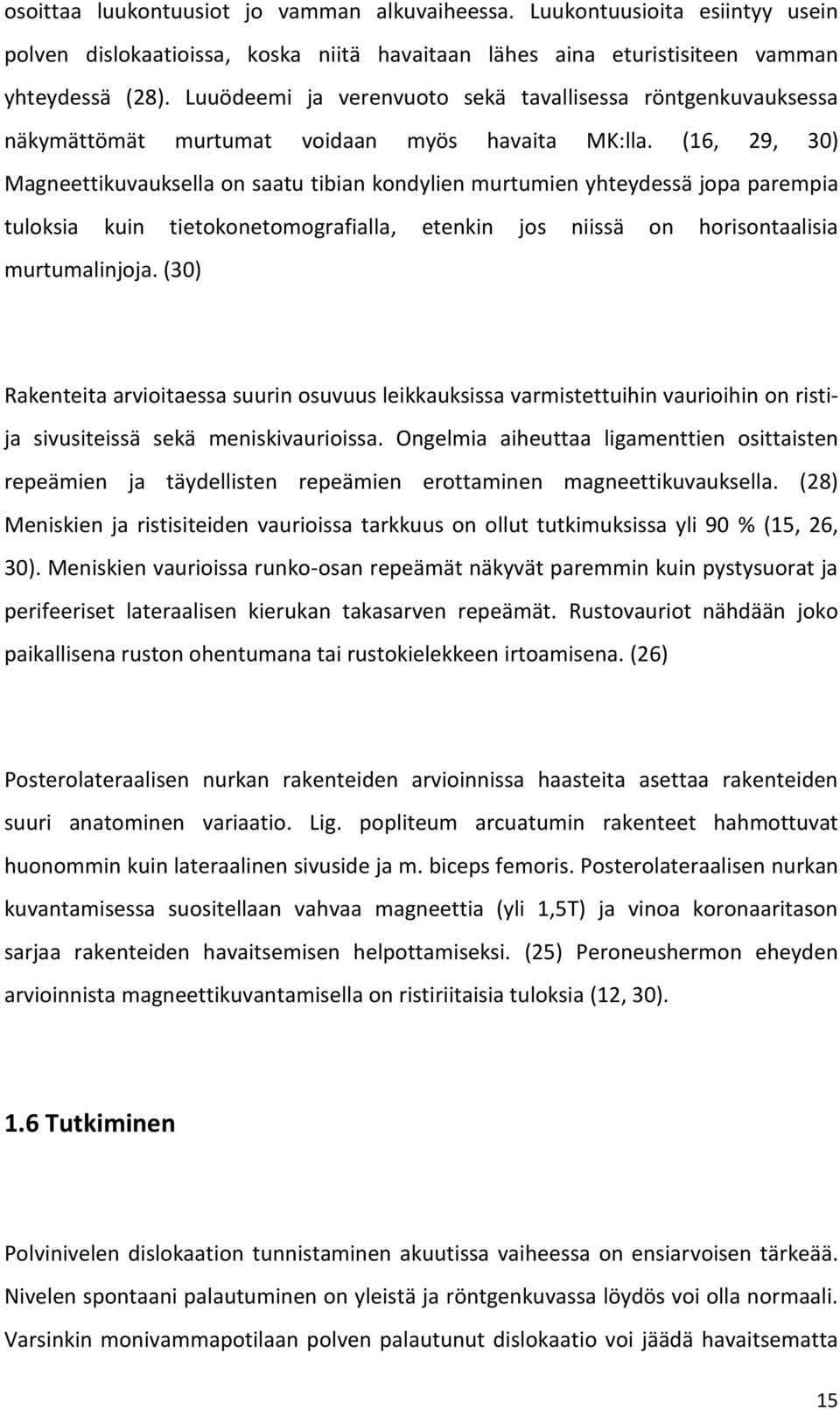 osoittaa luukontuusiot jo vamman alkuvaiheessa. Luukontuusioita esiintyy usein polven dislokaatioissa, koska niitä havaitaan lähes aina eturistisiteen vamman yhteydessä (28). Luuödeemi ja verenvuoto sekä tavallisessa röntgenkuvauksessa näkymättömät murtumat voidaan myös havaita MK:lla. (16, 29, 30) Magneettikuvauksella on saatu tibian kondylien murtumien yhteydessä jopa parempia tuloksia kuin tietokonetomografialla, etenkin jos niissä on horisontaalisia murtumalinjoja. (30)

Rakenteita arvioitaessa suurin osuvuus leikkauksissa varmistettuihin vaurioihin on risti- ja sivusiteissä sekä meniskivaurioissa. Ongelmia aiheuttaa ligamenttien osittaisten repeämien ja täydellisten repeämien erottaminen magneettikuvauksella. (28) Meniskien ja ristisiteiden vaurioissa tarkkuus on ollut tutkimuksissa yli 90 % (15, 26, 30). Meniskien vaurioissa runko-osan repeämät näkyvät paremmin kuin pystysuorat ja perifeeriset lateraalisen kierukan takasarven repeämät. Rustovauriot nähdään joko paikallisena ruston ohentumana tai rustokielekkeen irtoamisena. (26)

Posterolateraalisen nurkan rakenteiden arvioinnissa haasteita asettaa rakenteiden suuri anatominen variaatio. Lig. popliteum arcuatumin rakenteet hahmottuvat huonommin kuin lateraalinen sivuside ja m. biceps femoris. Posterolateraalisen nurkan kuvantamisessa suositellaan vahvaa magneettia (yli 1,5T) ja vinoa koronaaritason sarjaa rakenteiden havaitsemisen helpottamiseksi. (25) Peroneushermon eheyden arvioinnista magneettikuvantamisella on ristiriitaisia tuloksia (12, 30).

1.6 Tutkiminen

Polvinivelen dislokaation tunnistaminen akuutissa vaiheessa on ensiarvoisen tärkeää. Nivelen spontaani palautuminen on yleistä ja röntgenkuvassa löydös voi olla normaali. Varsinkin monivammapotilaan polven palautunut dislokaatio voi jäädä havaitsematta

15